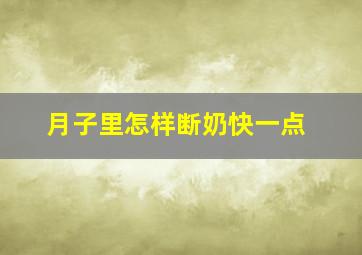 月子里怎样断奶快一点